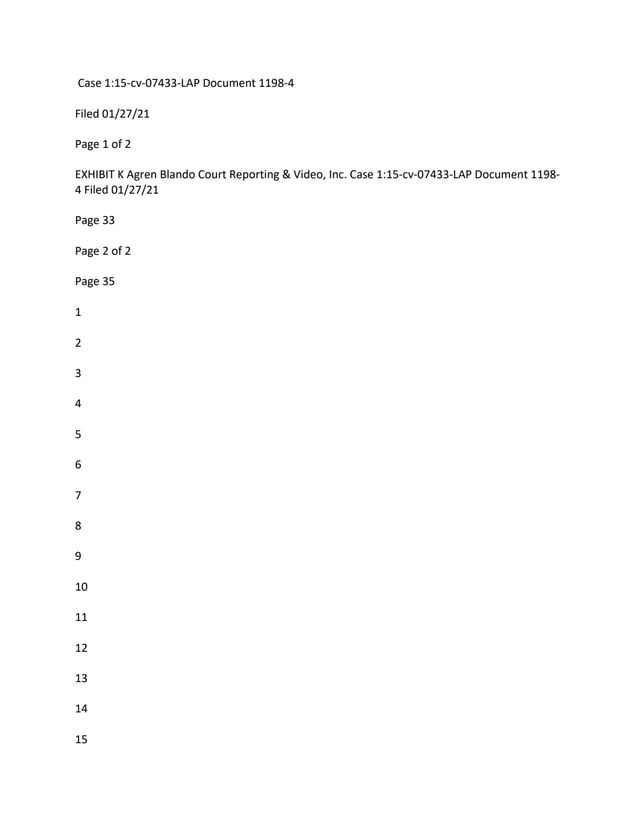 Case 1:15-cv-07433-LAP Document 1198-4

Filed 01/27/21

Page 1 of 2

EXHIBIT K Agren Blando Court Reporting & Video, Inc. Case 1:15-cv-07433-LAP Document 1198-4 Filed 01/27/21

Page 33

Page 2 of 2

Page 35

1

2

3

4

5

6

7

8

9

10

11

12

13

14

15